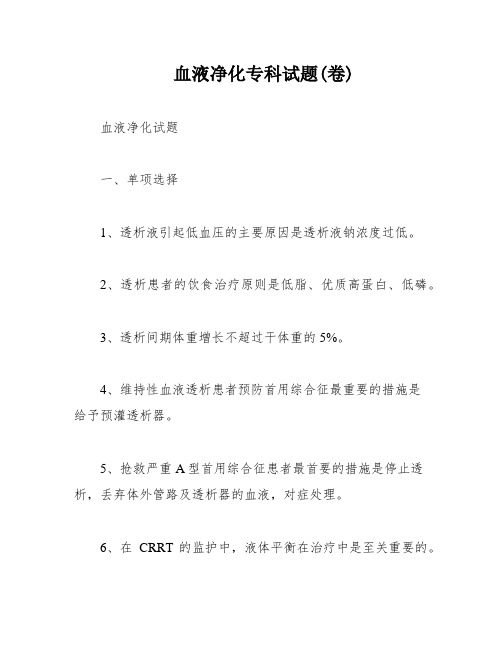 血液净化专科试题(卷)

血液净化试题

一、单项选择

1、透析液引起低血压的主要原因是透析液钠浓度过低。

2、透析患者的饮食治疗原则是低脂、优质高蛋白、低磷。

3、透析间期体重增长不超过干体重的 5%。

4、维持性血液透析患者预防首用综合征最重要的措施是给予预灌透析器。

5、抢救严重 A 型首用综合征患者最首要的措施是停止透析，丢弃体外管路及透析器的血液，对症处理。

6、在 CRRT 的监护中，液体平衡在治疗中是至关重要的。